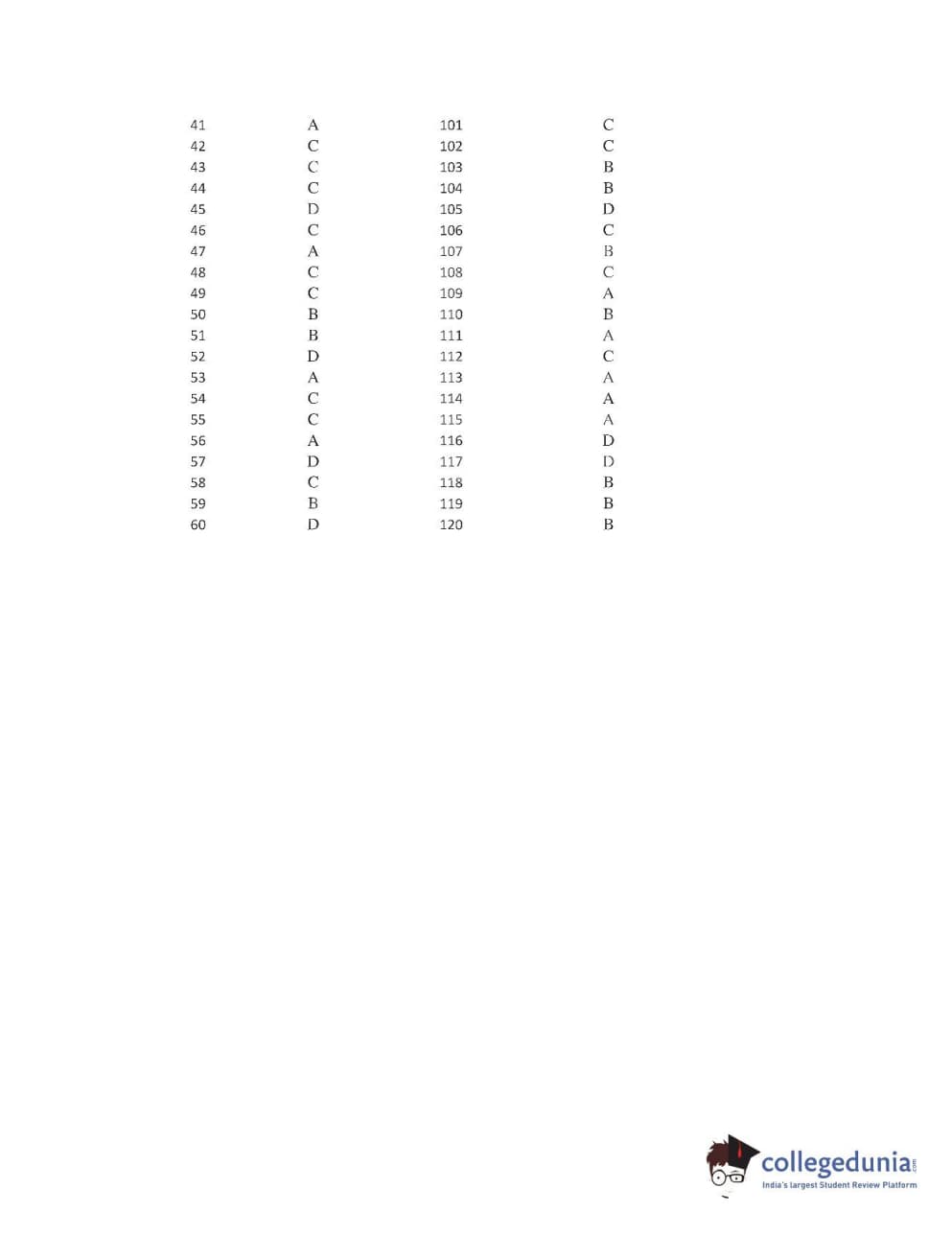 | 41 | A | 101 | C |
|---|---|---|---|
| 42 | C | 102 | C |
| 43 | C | 103 | B |
| 44 | C | 104 | B |
| 45 | D | 105 | D |
| 46 | C | 106 | C |
| 47 | A | 107 | B |
| 48 | C | 108 | C |
| 49 | C | 109 | A |
| 50 | B | 110 | B |
| 51 | B | 111 | A |
| 52 | D | 112 | C |
| 53 | A | 113 | A |
| 54 | C | 114 | A |
| 55 | C | 115 | A |
| 56 | A | 116 | D |
| 57 | D | 117 | D |
| 58 | C | 118 | B |
| 59 | B | 119 | B |
| 60 | D | 120 | B |

collegedunia.com
India's largest Student Review Platform